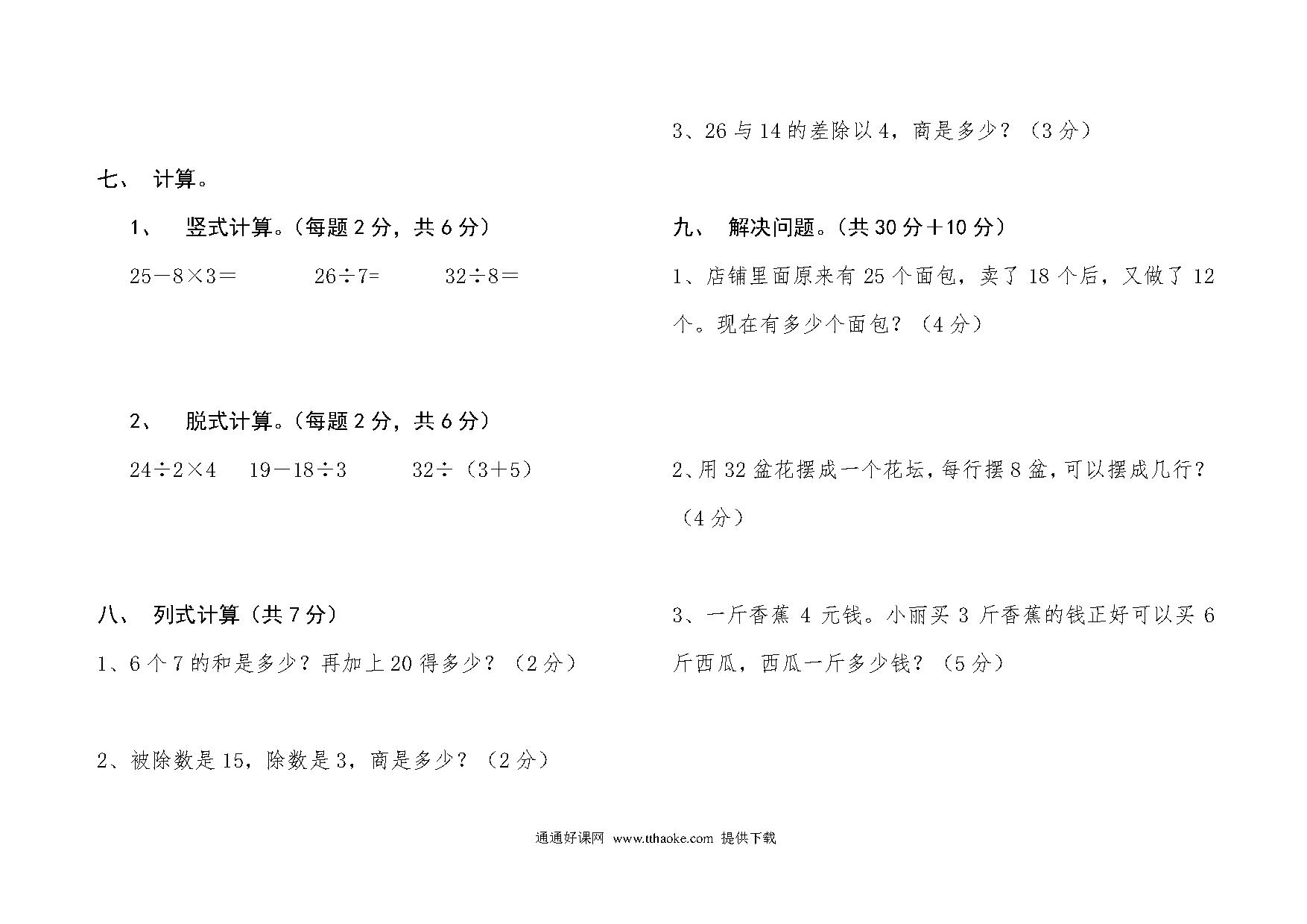 七、 计算。

1、 竖式计算。(每题 2 分，共 6 分)

$25-8\times3=$ $26\div7=$ $32\div8=$

2、 脱式计算。(每题 2 分，共 6 分)

$24\div2\times4$ $19-18\div3$ $32\div(3+5)$

八、 列式计算（共 7 分）

1、6 个 7 的和是多少？再加上 20 得多少？（2 分）

2、被除数是 15，除数是 3，商是多少？（2 分）

3、26 与 14 的差除以 4，商是多少？（3 分）

九、 解决问题。(共 30 分＋10 分)

1、店铺里面原来有 25 个面包，卖了 18 个后，又做了 12 个。现在有多少个面包？（4 分）

2、用 32 盆花摆成一个花坛，每行摆 8 盆，可以摆成几行？（4 分）

3、一斤香蕉 4 元钱。小丽买 3 斤香蕉的钱正好可以买 6 斤西瓜，西瓜一斤多少钱？（5 分）

通通好课网 www.tthaoke.com 提供下载